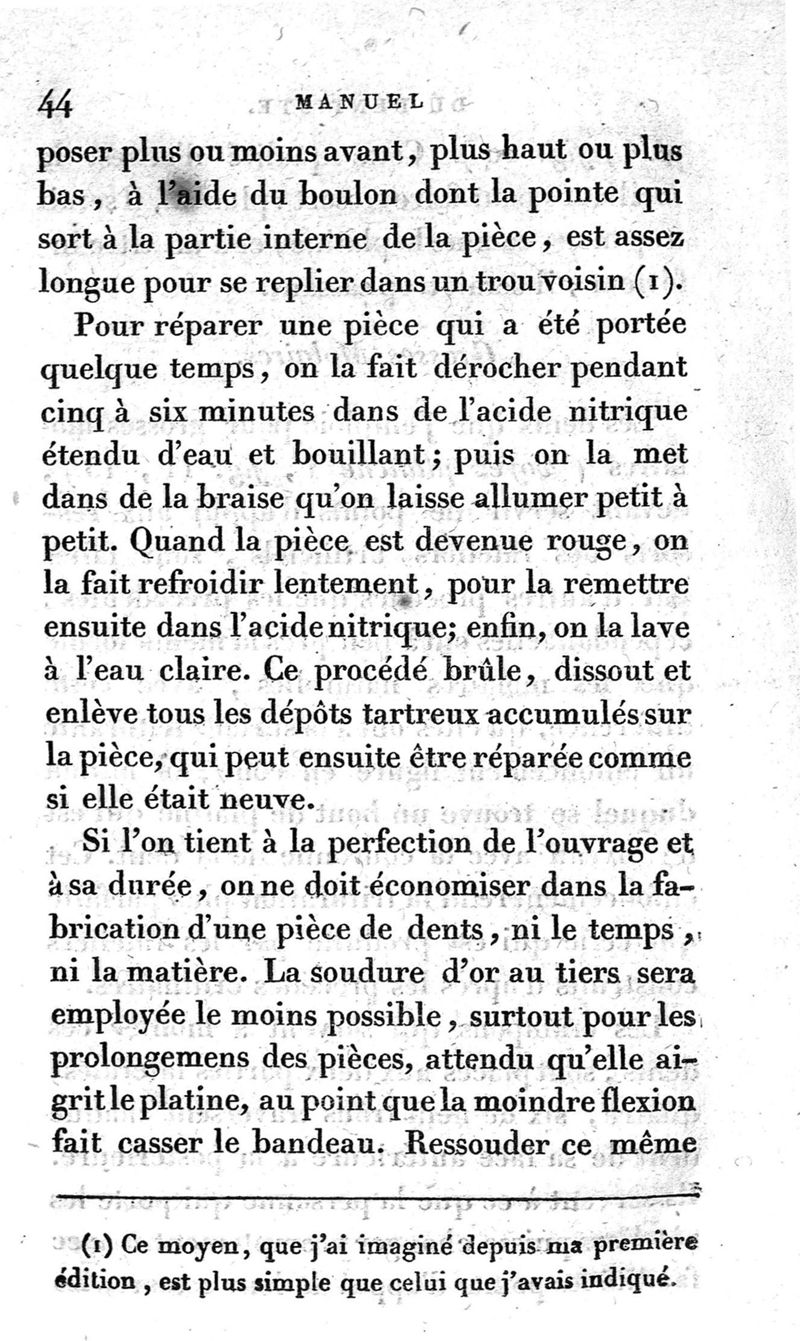 44 MANUEL

poser plus ou moins avant, plus haut ou plus bas, à l'aide du boulon dont la pointe qui sort à la partie interne de la pièce, est assez longue pour se replier dans un trou voisin (1).

Pour réparer une pièce qui a été portée quelque temps, on la fait dérocher pendant cinq à six minutes dans de l'acide nitrique étendu d'eau et bouillant; puis on la met dans de la braise qu'on laisse allumer petit à petit. Quand la pièce est devenue rouge, on la fait refroidir lentement, pour la remettre ensuite dans l'acide nitrique; enfin, on la lave à l'eau claire. Ce procédé brûle, dissout et enlève tous les dépôts tartreux accumulés sur la pièce, qui peut ensuite être réparée comme si elle était neuve.

Si l'on tient à la perfection de l'ouvrage et à sa durée, on ne doit économiser dans la fabrication d'une pièce de dents, ni le temps, ni la matière. La soudure d'or au tiers sera employée le moins possible, surtout pour les prolongemens des pièces, attendu qu'elle aigrit le platine, au point que la moindre flexion fait casser le bandeau. Ressouder ce même

(1) Ce moyen, que j'ai imaginé depuis ma première édition, est plus simple que celui que j'avais indiqué.